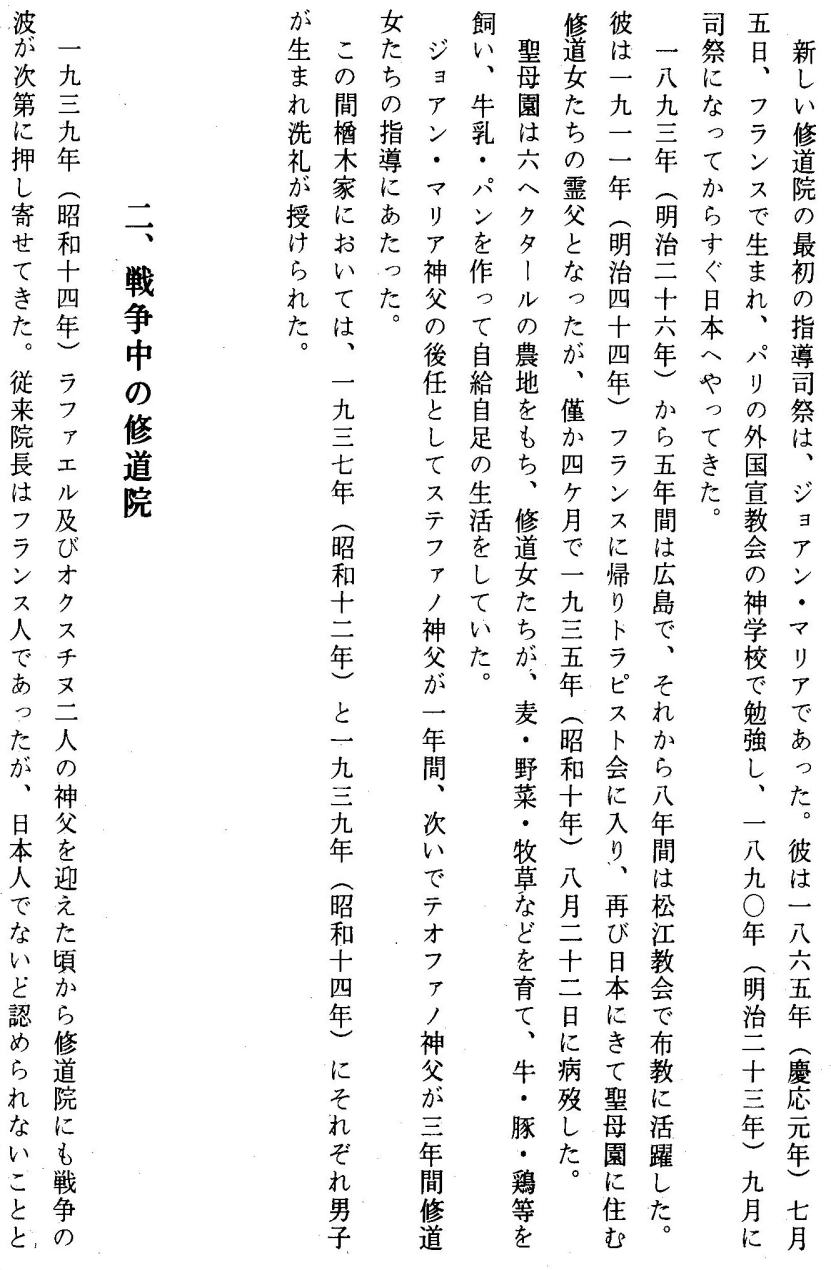 新しい修道院の最初の指導司祭は、ジョアン・マリアであった。彼は一八六五年（慶応元年）七月五日、フランスで生まれ、パリの外国宣教会の神学校で勉強し、一八九〇年（明治二十三年）九月に司祭になってからすぐ日本へやってきた。

一八九三年（明治二十六年）から五年間は広島で、それから八年間は松江教会で布教に活躍した。彼は一九一一年（明治四十四年）フランスに帰りトラピスト会に入り、再び日本にきて聖母園に住む修道女たちの霊父となったが、僅か四ケ月で一九三五年（昭和十年）八月二十二日に病歿した。

聖母園は六ヘクタールの農地をもち、修道女たちが、麦・野菜・牧草などを育て、牛・豚・鶏等を飼い、牛乳・パンを作って自給自足の生活をしていた。

ジョアン・マリア神父の後任としてステファノ神父が一年間、次いでテオファノ神父が三年間修道女たちの指導にあたった。

この間楢木家においては、一九三七年（昭和十二年）と一九三九年（昭和十四年）にそれぞれ男子が生まれ洗礼が授けられた。

二、戦争中の修道院

一九三九年（昭和十四年）ラファエル及びオクスチヌ二人の神父を迎えた頃から修道院にも戦争の波が次第に押し寄せてきた。従来院長はフランス人であったが、日本人でないと認められないことと